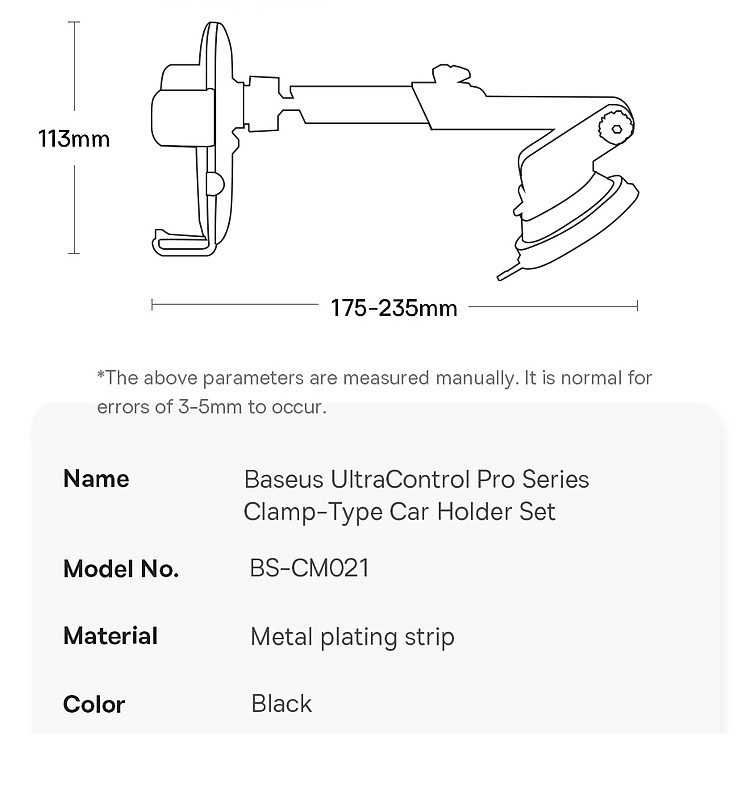 113mm

175-235mm

*The above parameters are measured manually. It is normal for errors of 3-5mm to occur.

| Name | Baseus UltraControl Pro Series Clamp-Type Car Holder Set |
|---|---|
| Model No. | BS-CM021 |
| Material | Metal plating strip |
| Color | Black |